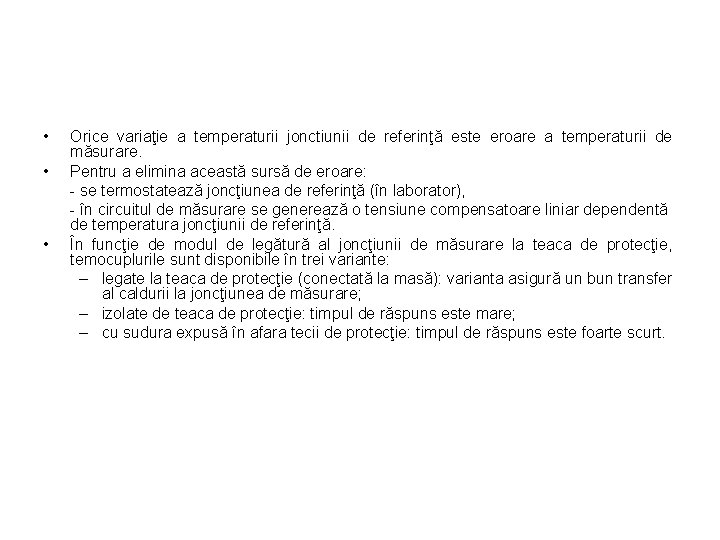 • Orice variaţie a temperaturii jonctiunii de referinţă este eroare a temperaturii de măsurare.
• Pentru a elimina această sursă de eroare:
- se termostatează joncţiunea de referinţă (în laborator),
- în circuitul de măsurare se generează o tensiune compensatoare liniar dependentă de temperatura joncţiunii de referinţă.
• În funcţie de modul de legătură al joncţiunii de măsurare la teaca de protecţie, temocuplurile sunt disponibile în trei variante:
– legate la teaca de protecţie (conectată la masă): varianta asigură un bun transfer al caldurii la joncţiunea de măsurare;
– izolate de teaca de protecţie: timpul de răspuns este mare;
– cu sudura expusă în afara tecii de protecţie: timpul de răspuns este foarte scurt.